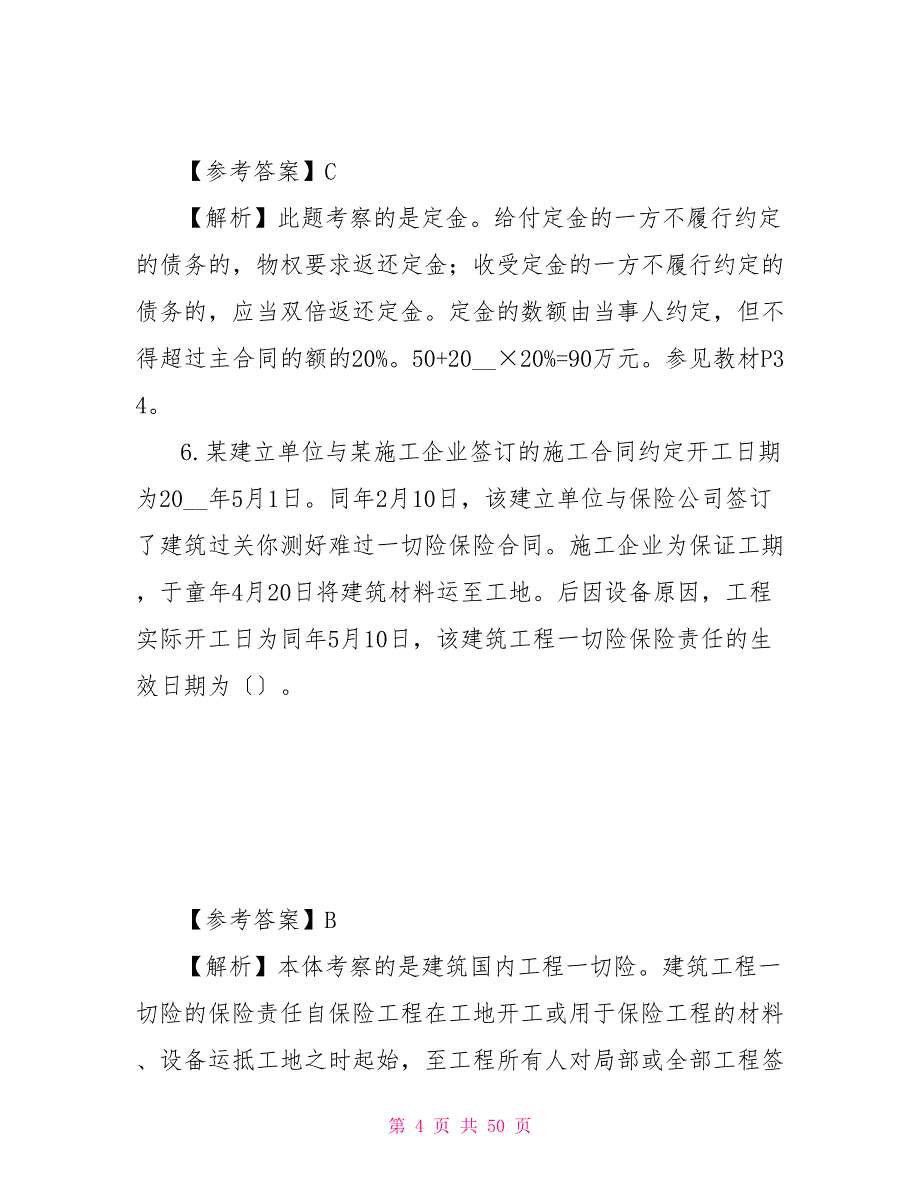 【参考答案】C

【解析】此题考察的是定金。给付定金的一方不履行约定的债务的，物权要求返还定金；收受定金的一方不履行约定的债务的，应当双倍返还定金。定金的数额由当事人约定，但不得超过主合同的额的20%。50+20__×20%=90万元。参见教材P34。

6.某建立单位与某施工企业签订的施工合同约定开工日期为20__年5月1日。同年2月10日，该建立单位与保险公司签订了建筑过关你测好难过一切险保险合同。施工企业为保证工期，于童年4月20日将建筑材料运至工地。后因设备原因，工程实际开工日为同年5月10日，该建筑工程一切险保险责任的生效日期为〔〕。

【参考答案】B

【解析】本体考察的是建筑国内工程一切险。建筑工程一切险的保险责任自保险工程在工地开工或用于保险工程的材料、设备运抵工地之时起始，至工程所有人对局部或全部工程签

第 4 页 共 50 页